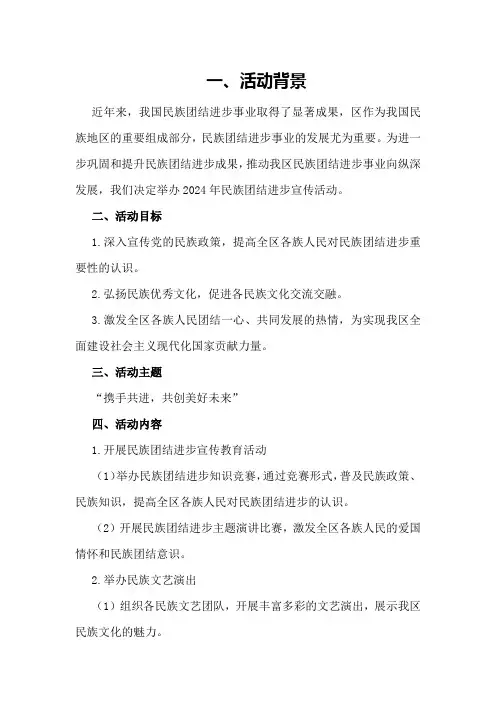 一、活动背景

近年来，我国民族团结进步事业取得了显著成果，区作为我国民族地区的重要组成部分，民族团结进步事业的发展尤为重要。为进一步巩固和提升民族团结进步成果，推动我区民族团结进步事业向纵深发展，我们决定举办2024年民族团结进步宣传活动。

二、活动目标

1.深入宣传党的民族政策，提高全区各族人民对民族团结进步重要性的认识。

2.弘扬民族优秀文化，促进各民族文化交流交融。

3.激发全区各族人民团结一心、共同发展的热情，为实现我区全面建设社会主义现代化国家贡献力量。

三、活动主题

“携手共进，共创美好未来”

四、活动内容

1.开展民族团结进步宣传教育活动

（1）举办民族团结进步知识竞赛，通过竞赛形式，普及民族政策、民族知识，提高全区各族人民对民族团结进步的认识。

（2）开展民族团结进步主题演讲比赛，激发全区各族人民的爱国情怀和民族团结意识。

2.举办民族文艺演出

（1）组织各民族文艺团队，开展丰富多彩的文艺演出，展示我区民族文化的魅力。